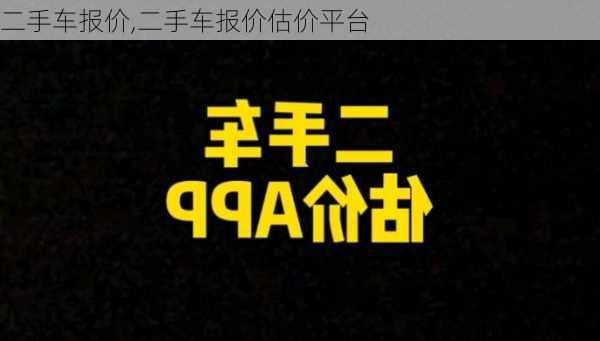 二手车报价,二手车报价估价平台

二手车
估价APP